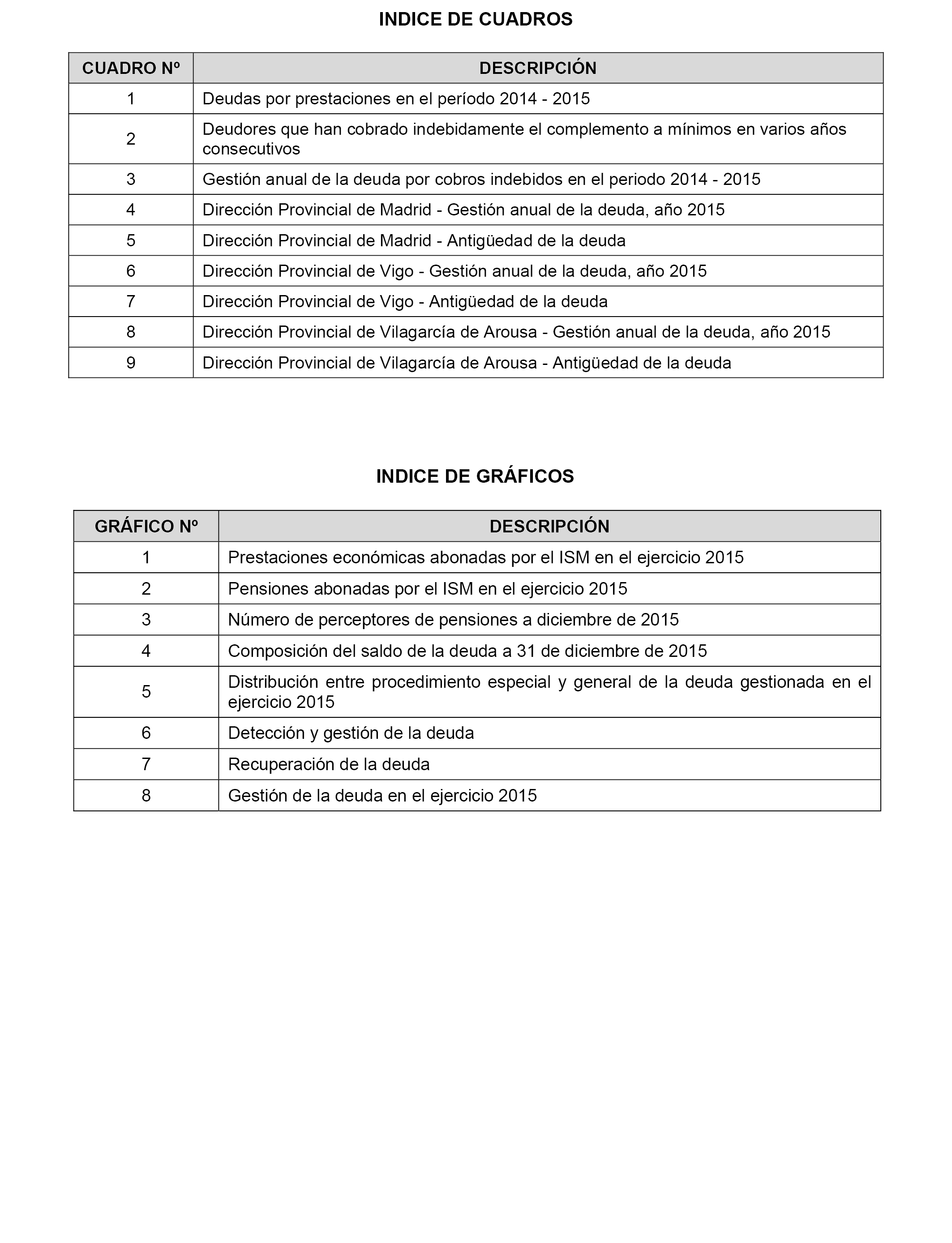 INDICE DE CUADROS

| CUADRO Nº | DESCRIPCIÓN |
|---|---|
| 1 | Deudas por prestaciones en el período 2014 - 2015 |
| 2 | Deudores que han cobrado indebidamente el complemento a mínimos en varios años consecutivos |
| 3 | Gestión anual de la deuda por cobros indebidos en el periodo 2014 - 2015 |
| 4 | Dirección Provincial de Madrid - Gestión anual de la deuda, año 2015 |
| 5 | Dirección Provincial de Madrid - Antigüedad de la deuda |
| 6 | Dirección Provincial de Vigo - Gestión anual de la deuda, año 2015 |
| 7 | Dirección Provincial de Vigo - Antigüedad de la deuda |
| 8 | Dirección Provincial de Vilagarcía de Arousa - Gestión anual de la deuda, año 2015 |
| 9 | Dirección Provincial de Vilagarcía de Arousa - Antigüedad de la deuda |

INDICE DE GRÁFICOS

| GRÁFICO Nº | DESCRIPCIÓN |
|---|---|
| 1 | Prestaciones económicas abonadas por el ISM en el ejercicio 2015 |
| 2 | Pensiones abonadas por el ISM en el ejercicio 2015 |
| 3 | Número de perceptores de pensiones a diciembre de 2015 |
| 4 | Composición del saldo de la deuda a 31 de diciembre de 2015 |
| 5 | Distribución entre procedimiento especial y general de la deuda gestionada en el ejercicio 2015 |
| 6 | Detección y gestión de la deuda |
| 7 | Recuperación de la deuda |
| 8 | Gestión de la deuda en el ejercicio 2015 |